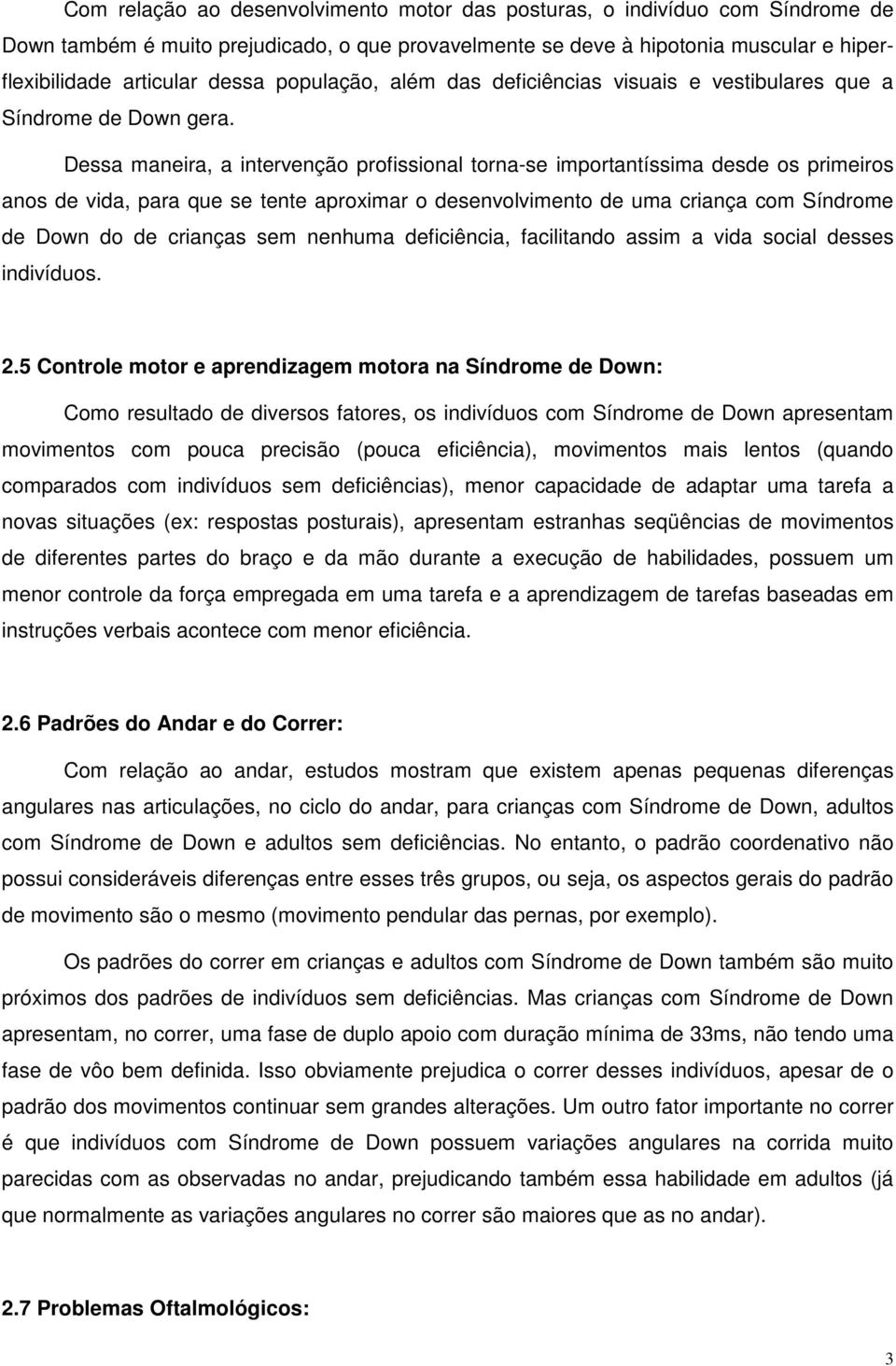 Com relação ao desenvolvimento motor das posturas, o indivíduo com Síndrome de Down também é muito prejudicado, o que provavelmente se deve à hipotonia muscular e hiperflexibilidade articular dessa população, além das deficiências visuais e vestibulares que a Síndrome de Down gera.

Dessa maneira, a intervenção profissional torna-se importantíssima desde os primeiros anos de vida, para que se tente aproximar o desenvolvimento de uma criança com Síndrome de Down do de crianças sem nenhuma deficiência, facilitando assim a vida social desses indivíduos.

2.5 Controle motor e aprendizagem motora na Síndrome de Down:

Como resultado de diversos fatores, os indivíduos com Síndrome de Down apresentam movimentos com pouca precisão (pouca eficiência), movimentos mais lentos (quando comparados com indivíduos sem deficiências), menor capacidade de adaptar uma tarefa a novas situações (ex: respostas posturais), apresentam estranhas seqüências de movimentos de diferentes partes do braço e da mão durante a execução de habilidades, possuem um menor controle da força empregada em uma tarefa e a aprendizagem de tarefas baseadas em instruções verbais acontece com menor eficiência.

2.6 Padrões do Andar e do Correr:

Com relação ao andar, estudos mostram que existem apenas pequenas diferenças angulares nas articulações, no ciclo do andar, para crianças com Síndrome de Down, adultos com Síndrome de Down e adultos sem deficiências. No entanto, o padrão coordenativo não possui consideráveis diferenças entre esses três grupos, ou seja, os aspectos gerais do padrão de movimento são o mesmo (movimento pendular das pernas, por exemplo).

Os padrões do correr em crianças e adultos com Síndrome de Down também são muito próximos dos padrões de indivíduos sem deficiências. Mas crianças com Síndrome de Down apresentam, no correr, uma fase de duplo apoio com duração mínima de 33ms, não tendo uma fase de vôo bem definida. Isso obviamente prejudica o correr desses indivíduos, apesar de o padrão dos movimentos continuar sem grandes alterações. Um outro fator importante no correr é que indivíduos com Síndrome de Down possuem variações angulares na corrida muito parecidas com as observadas no andar, prejudicando também essa habilidade em adultos (já que normalmente as variações angulares no correr são maiores que as no andar).

2.7 Problemas Oftalmológicos:

3